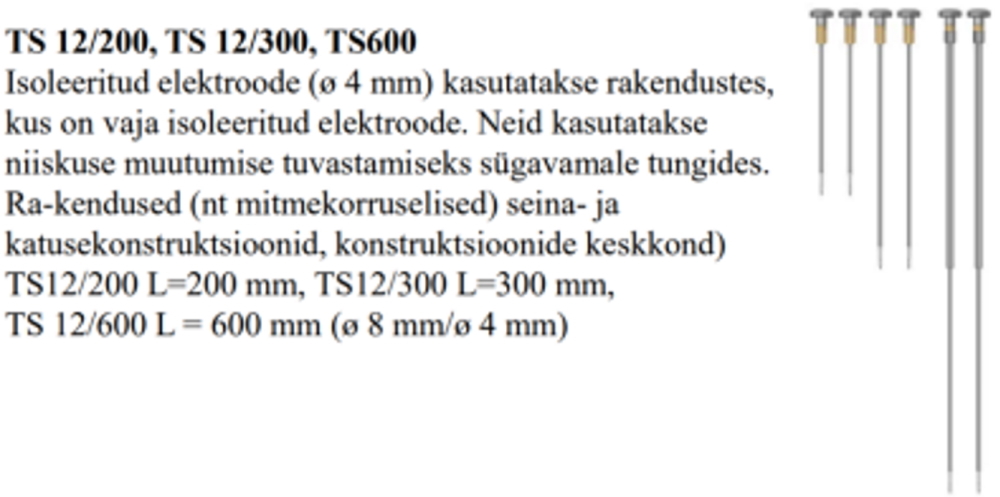 TS 12/200, TS 12/300, TS600

Isoleeritud elektroode (ø 4 mm) kasutatakse rakendustes, kus on vaja isoleeritud elektroode. Neid kasutatakse niiskuse muutumise tuvastamiseks sügavamale tungides. Ra-kendused (nt mitmekorruselised) seina- ja katusekonstruktsioonid, konstruktsioonide keskkond)
TS12/200 L=200 mm, TS12/300 L=300 mm,
TS 12/600 L = 600 mm (ø 8 mm/ø 4 mm)